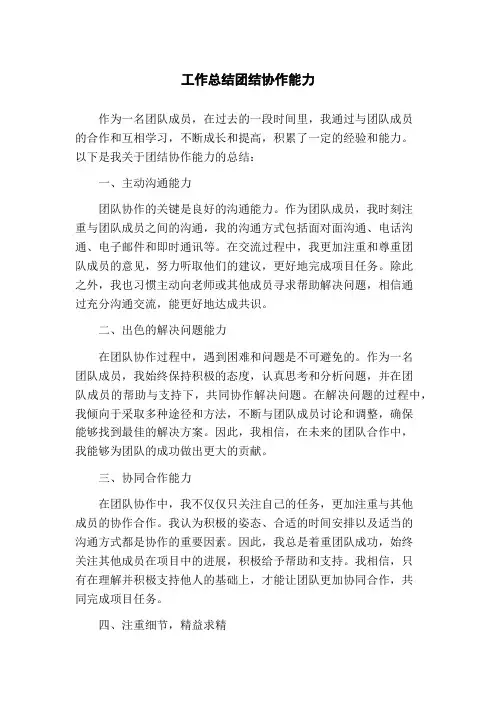 工作总结团结协作能力

作为一名团队成员，在过去的一段时间里，我通过与团队成员的合作和互相学习，不断成长和提高，积累了一定的经验和能力。以下是我关于团结协作能力的总结：

一、主动沟通能力

团队协作的关键是良好的沟通能力。作为团队成员，我时刻注重与团队成员之间的沟通，我的沟通方式包括面对面沟通、电话沟通、电子邮件和即时通讯等。在交流过程中，我更加注重和尊重团队成员的意见，努力听取他们的建议，更好地完成项目任务。除此之外，我也习惯主动向老师或其他成员寻求帮助解决问题，相信通过充分沟通交流，能更好地达成共识。

二、出色的解决问题能力

在团队协作过程中，遇到困难和问题是不可避免的。作为一名团队成员，我始终保持积极的态度，认真思考和分析问题，并在团队成员的帮助与支持下，共同协作解决问题。在解决问题的过程中，我倾向于采取多种途径和方法，不断与团队成员讨论和调整，确保能够找到最佳的解决方案。因此，我相信，在未来的团队合作中，我能够为团队的成功做出更大的贡献。

三、协同合作能力

在团队协作中，我不仅仅只关注自己的任务，更加注重与其他成员的协作合作。我认为积极的姿态、合适的时间安排以及适当的沟通方式都是协作的重要因素。因此，我总是着重团队成功，始终关注其他成员在项目中的进展，积极给予帮助和支持。我相信，只有在理解并积极支持他人的基础上，才能让团队更加协同合作，共同完成项目任务。

四、注重细节，精益求精